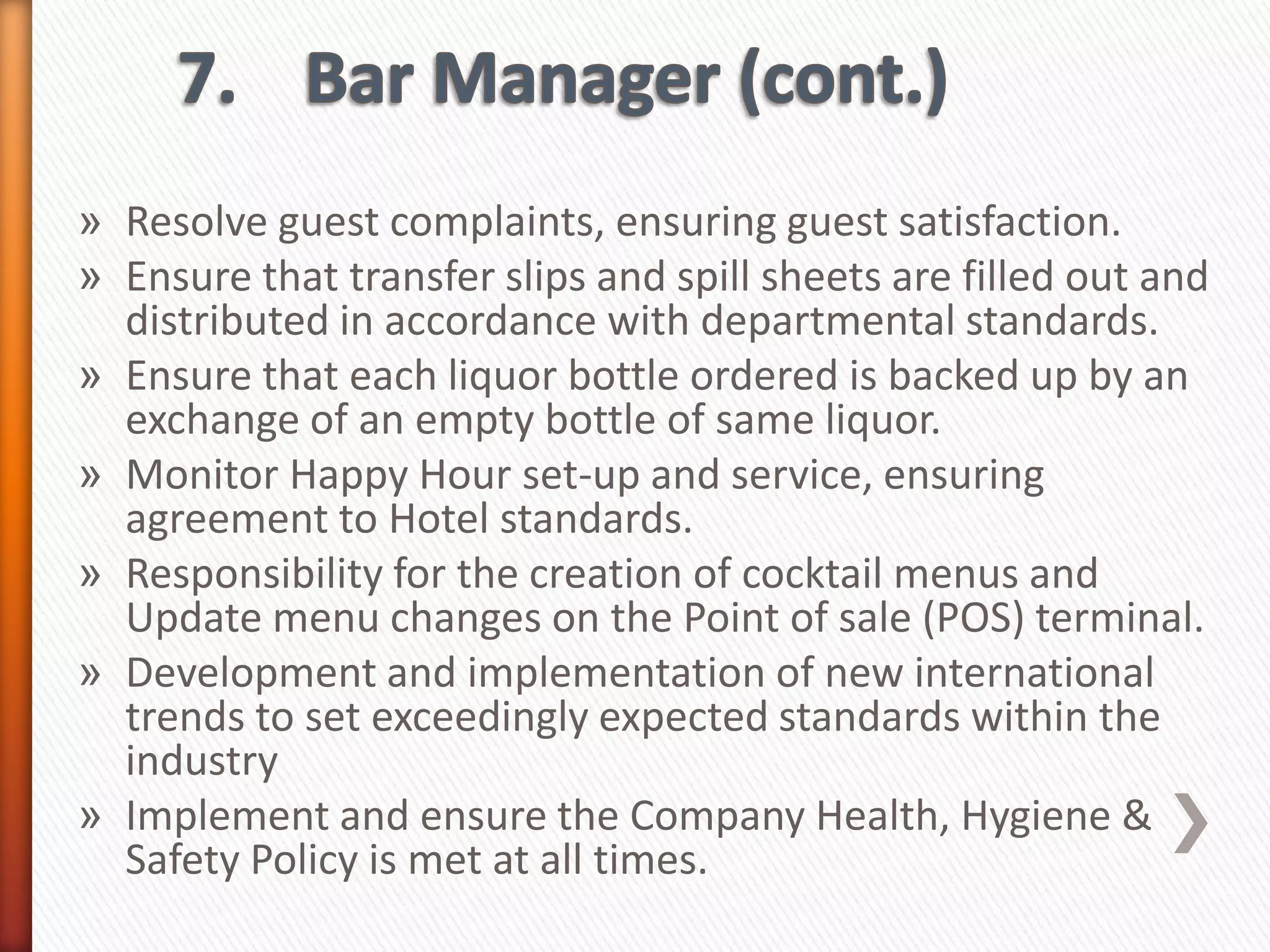 7. Bar Manager (cont.)

» Resolve guest complaints, ensuring guest satisfaction.
» Ensure that transfer slips and spill sheets are filled out and distributed in accordance with departmental standards.
» Ensure that each liquor bottle ordered is backed up by an exchange of an empty bottle of same liquor.
» Monitor Happy Hour set-up and service, ensuring agreement to Hotel standards.
» Responsibility for the creation of cocktail menus and Update menu changes on the Point of sale (POS) terminal.
» Development and implementation of new international trends to set exceedingly expected standards within the industry
» Implement and ensure the Company Health, Hygiene & Safety Policy is met at all times.